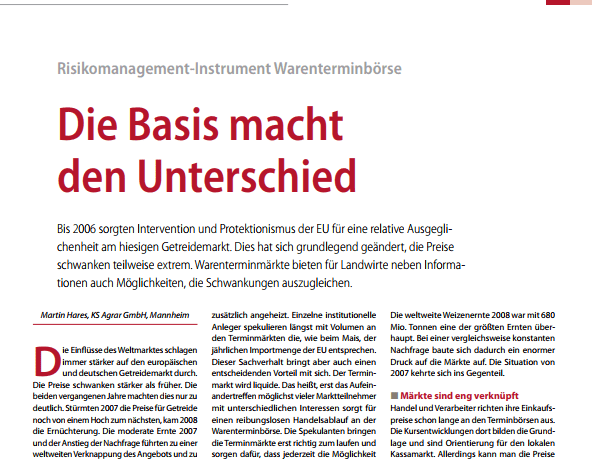 Risikomanagement-Instrument Warenterminbörse

Die Basis macht den Unterschied

Bis 2006 sorgten Intervention und Protektionismus der EU für eine relative Ausgeglichenheit am hiesigen Getreidemarkt. Dies hat sich grundlegend geändert, die Preise schwanken teilweise extrem. Warenterminmärkte bieten für Landwirte neben Informationen auch Möglichkeiten, die Schwankungen auszugleichen.

Martin Hares, KS Agrar GmbH, Mannheim

Die Einflüsse des Weltmarktes schlagen immer stärker auf den europäischen und deutschen Getreidemarkt durch. Die Preise schwanken stärker als früher. Die beiden vergangenen Jahre machten dies nur zu deutlich. Stürmten 2007 die Preise für Getreide noch von einem Hoch zum nächsten, kam 2008 die Ernüchterung. Die moderate Ernte 2007 und der Anstieg der Nachfrage führten zu einer weltweiten Verknappung des Angebots und zu

zusätzlich angeheizt. Einzelne institutionelle Anleger spekulieren längst mit Volumen an den Terminmärkten die, wie beim Mais, der jährlichen Importmenge der EU entsprechen. Dieser Sachverhalt bringt aber auch einen entscheidenden Vorteil mit sich. Der Terminmarkt wird liquide. Das heißt, erst das Aufeinandertreffen möglichst vieler Marktteilnehmer mit unterschiedlichen Interessen sorgt für einen reibungslosen Handelsablauf an der Warenterminbörse. Die Spekulanten bringen die Terminmärkte erst richtig zum laufen und sorgen dafür, dass jederzeit die Möglichkeit

Die weltweite Weizenernte 2008 war mit 680 Mio. Tonnen eine der größten Ernten überhaupt. Bei einer vergleichsweise konstanten Nachfrage baute sich dadurch ein enormer Druck auf die Märkte auf. Die Situation von 2007 kehrte sich ins Gegenteil.

Märkte sind eng verknüpft
Handel und Verarbeiter richten ihre Einkaufspreise schon lange an den Terminbörsen aus. Die Kursentwicklungen dort bilden die Grundlage und sind Orientierung für den lokalen Kassamarkt. Allerdings kann man die Preise